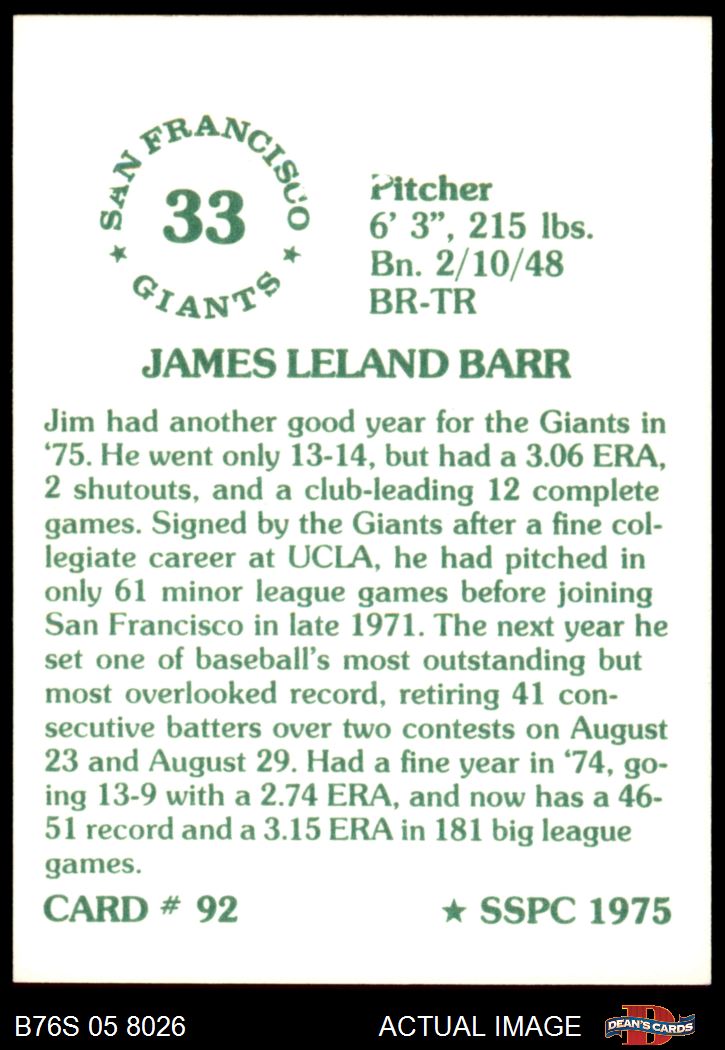 SAN FRANCISCO
33
★ ★
GIANTS

Pitcher
6' 3", 215 lbs.
Bn. 2/10/48
BR-TR

JAMES LELAND BARR

Jim had another good year for the Giants in '75. He went only 13-14, but had a 3.06 ERA, 2 shutouts, and a club-leading 12 complete games. Signed by the Giants after a fine collegiate career at UCLA, he had pitched in only 61 minor league games before joining San Francisco in late 1971. The next year he set one of baseball's most outstanding but most overlooked record, retiring 41 consecutive batters over two contests on August 23 and August 29. Had a fine year in '74, going 13-9 with a 2.74 ERA, and now has a 46-51 record and a 3.15 ERA in 181 big league games.

CARD # 92
★ SSPC 1975

B76S 05 8026
ACTUAL IMAGE
DEAN'S CARDS